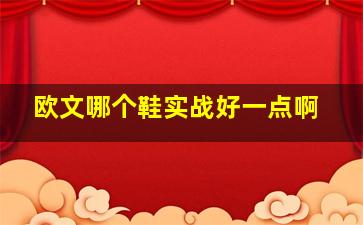 欧文哪个鞋实战好一点啊